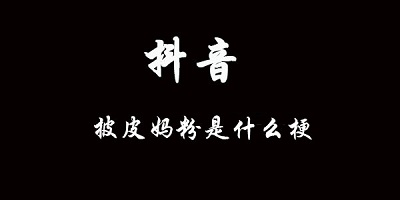 抖音

披皮妈粉是什么梗